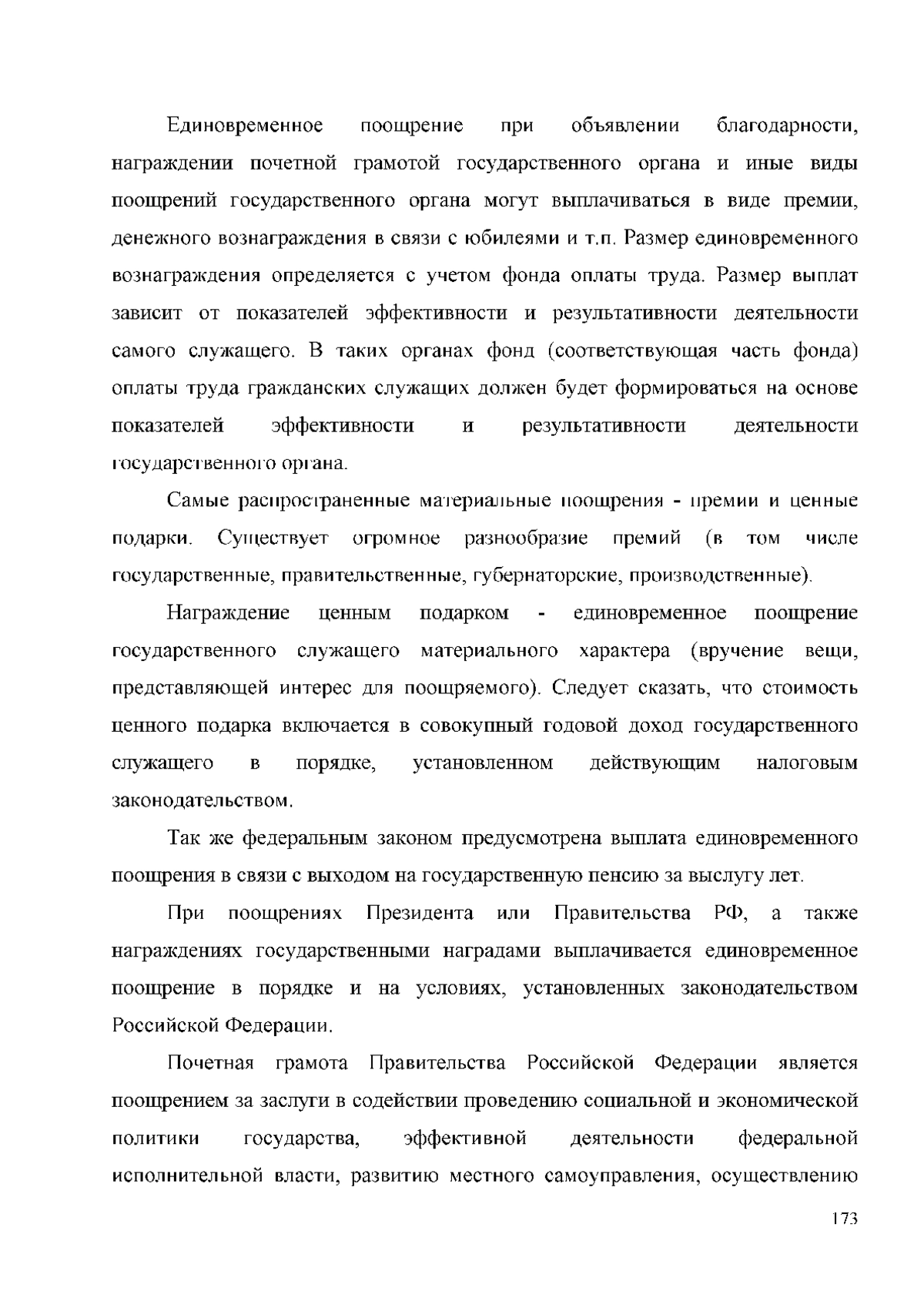 Единовременное поощрение при объявлении благодарности, награждении почетной грамотой государственного органа и иные виды поощрений государственного органа могут выплачиваться в виде премии, денежного вознаграждения в связи с юбилеями и т.п. Размер единовременного вознаграждения определяется с учетом фонда оплаты труда. Размер выплат зависит от показателей эффективности и результативности деятельности самого служащего. В таких органах фонд (соответствующая часть фонда) оплаты труда гражданских служащих должен будет формироваться на основе показателей эффективности и результативности деятельности государственного органа.

Самые распространенные материальные поощрения - премии и ценные подарки. Существует огромное разнообразие премий (в том числе государственные, правительственные, губернаторские, производственные).

Награждение ценным подарком - единовременное поощрение государственного служащего материального характера (вручение вещи, представляющей интерес для поощряемого). Следует сказать, что стоимость ценного подарка включается в совокупный годовой доход государственного служащего в порядке, установленном действующим налоговым законодательством.

Так же федеральным законом предусмотрена выплата единовременного поощрения в связи с выходом на государственную пенсию за выслугу лет.

При поощрениях Президента или Правительства РФ, а также награждениях государственными наградами выплачивается единовременное поощрение в порядке и на условиях, установленных законодательством Российской Федерации.

Почетная грамота Правительства Российской Федерации является поощрением за заслуги в содействии проведению социальной и экономической политики государства, эффективной деятельности федеральной исполнительной власти, развитию местного самоуправления, осуществлению

173